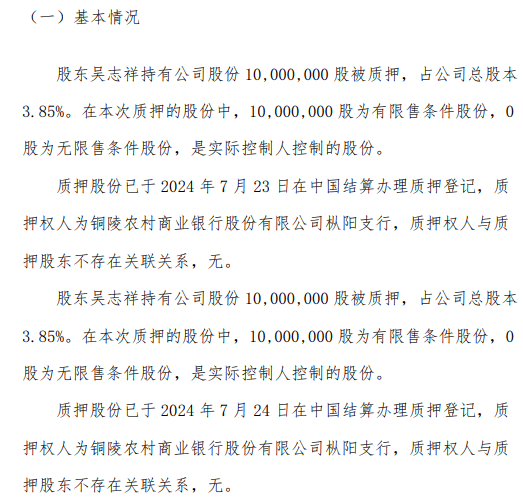 （一）基本情况

股东吴志祥持有公司股份 10,000,000 股被质押，占公司总股本 3.85%。在本次质押的股份中，10,000,000 股为有限售条件股份，0 股为无限售条件股份，是实际控制人控制的股份。

质押股份已于 2024 年 7 月 23 日在中国结算办理质押登记，质押权人为铜陵农村商业银行股份有限公司枞阳支行，质押权人与质押股东不存在关联关系，无。

股东吴志祥持有公司股份 10,000,000 股被质押，占公司总股本 3.85%。在本次质押的股份中，10,000,000 股为有限售条件股份，0 股为无限售条件股份，是实际控制人控制的股份。

质押股份已于 2024 年 7 月 24 日在中国结算办理质押登记，质押权人为铜陵农村商业银行股份有限公司枞阳支行，质押权人与质押股东不存在关联关系，无。